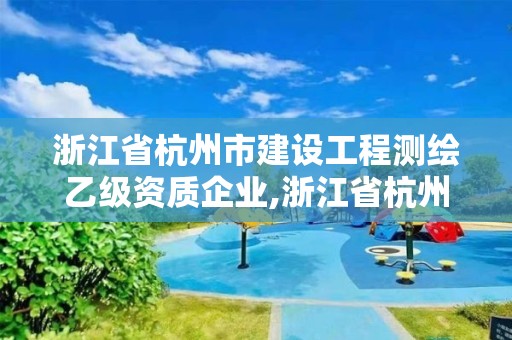 浙江省杭州市建设工程测绘乙级资质企业,浙江省杭州